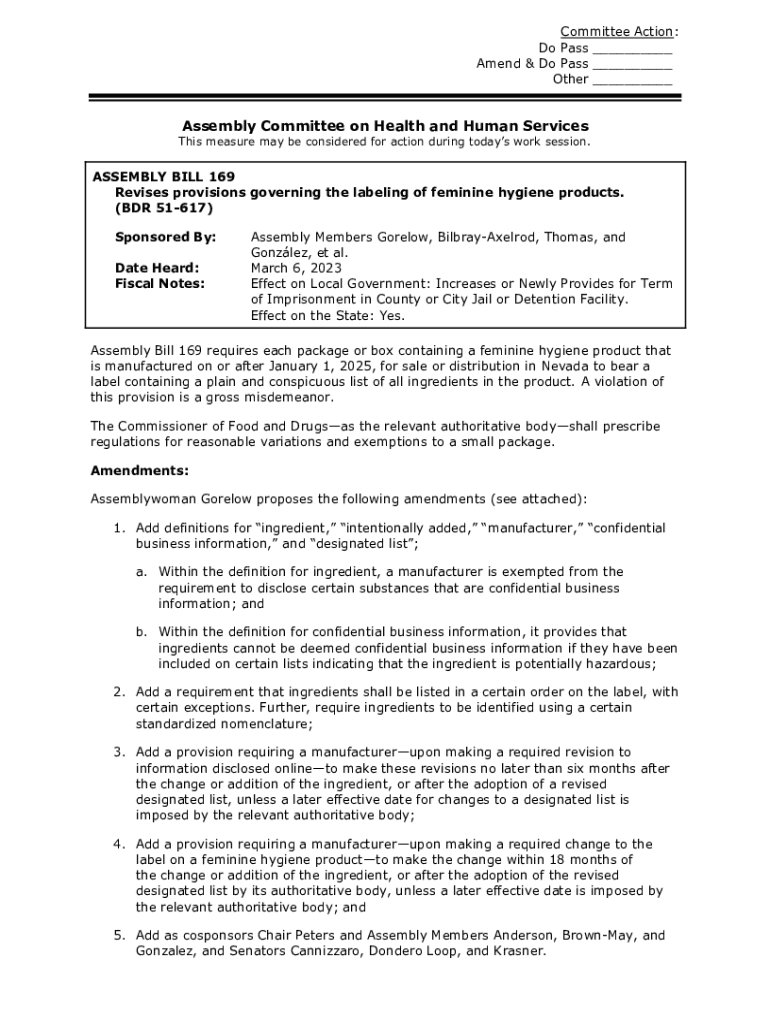 Committee Action:
Do Pass __________
Amend & Do Pass __________
Other __________

Assembly Committee on Health and Human Services

This measure may be considered for action during today's work session.

ASSEMBLY BILL 169
Revises provisions governing the labeling of feminine hygiene products. (BDR 51-617)

Sponsored By: Assembly Members Gorelow, Bilbray-Axelrod, Thomas, and González, et al.
Date Heard: March 6, 2023
Fiscal Notes: Effect on Local Government: Increases or Newly Provides for Term of Imprisonment in County or City Jail or Detention Facility.
Effect on the State: Yes.

Assembly Bill 169 requires each package or box containing a feminine hygiene product that is manufactured on or after January 1, 2025, for sale or distribution in Nevada to bear a label containing a plain and conspicuous list of all ingredients in the product. A violation of this provision is a gross misdemeanor.

The Commissioner of Food and Drugs—as the relevant authoritative body—shall prescribe regulations for reasonable variations and exemptions to a small package.

Amendments:

Assemblywoman Gorelow proposes the following amendments (see attached):

1. Add definitions for "ingredient," "intentionally added," "manufacturer," "confidential business information," and "designated list";

a. Within the definition for ingredient, a manufacturer is exempted from the requirement to disclose certain substances that are confidential business information; and

b. Within the definition for confidential business information, it provides that ingredients cannot be deemed confidential business information if they have been included on certain lists indicating that the ingredient is potentially hazardous;

2. Add a requirement that ingredients shall be listed in a certain order on the label, with certain exceptions. Further, require ingredients to be identified using a certain standardized nomenclature;

3. Add a provision requiring a manufacturer—upon making a required revision to information disclosed online—to make these revisions no later than six months after the change or addition of the ingredient, or after the adoption of a revised designated list, unless a later effective date for changes to a designated list is imposed by the relevant authoritative body;

4. Add a provision requiring a manufacturer—upon making a required change to the label on a feminine hygiene product—to make the change within 18 months of the change or addition of the ingredient, or after the adoption of the revised designated list by its authoritative body, unless a later effective date is imposed by the relevant authoritative body; and

5. Add as cosponsors Chair Peters and Assembly Members Anderson, Brown-May, and Gonzalez, and Senators Cannizzaro, Dondero Loop, and Krasner.